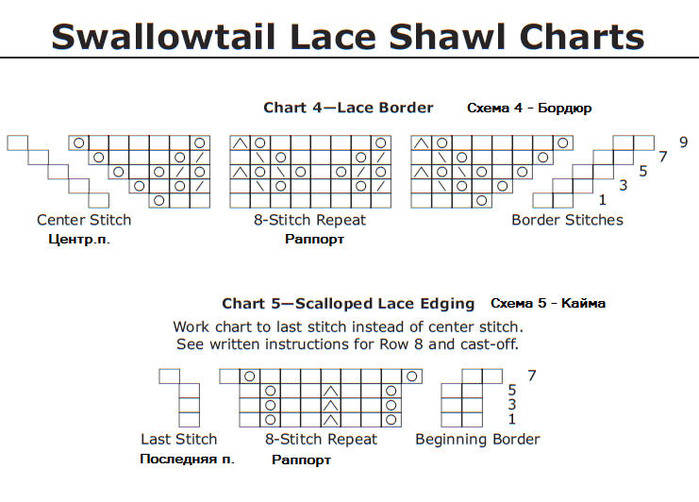 Swallowtail Lace Shawl Charts

Chart 4—Lace Border Схема 4 - Бордюр

9
7
5
3
1

Center Stitch
Центр.п.

8-Stitch Repeat
Раппорт

Border Stitches

Chart 5—Scalloped Lace Edging Схема 5 - Кайма

Work chart to last stitch instead of center stitch. See written instructions for Row 8 and cast-off.

7
5
3
1

Last Stitch
Последняя п.

8-Stitch Repeat
Раппорт

Beginning Border